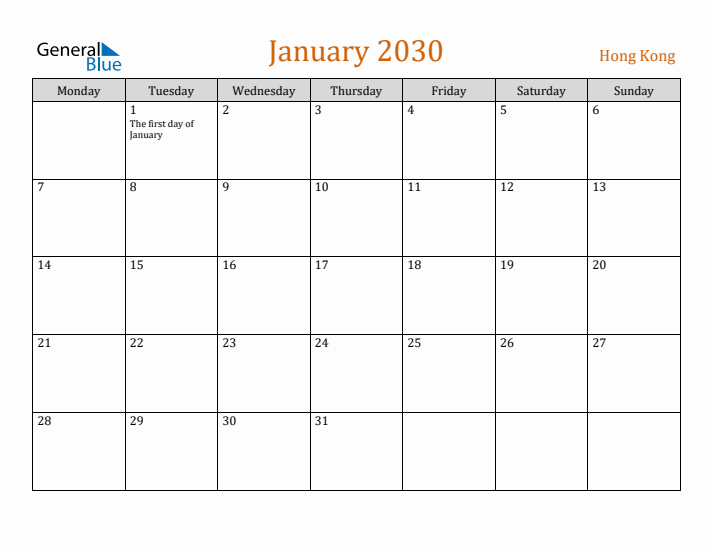 General Blue

January 2030

Hong Kong

| Monday | Tuesday | Wednesday | Thursday | Friday | Saturday | Sunday |
|---|---|---|---|---|---|---|
| | 1 The first day of January | 2 | 3 | 4 | 5 | 6 |
| 7 | 8 | 9 | 10 | 11 | 12 | 13 |
| 14 | 15 | 16 | 17 | 18 | 19 | 20 |
| 21 | 22 | 23 | 24 | 25 | 26 | 27 |
| 28 | 29 | 30 | 31 | | | |